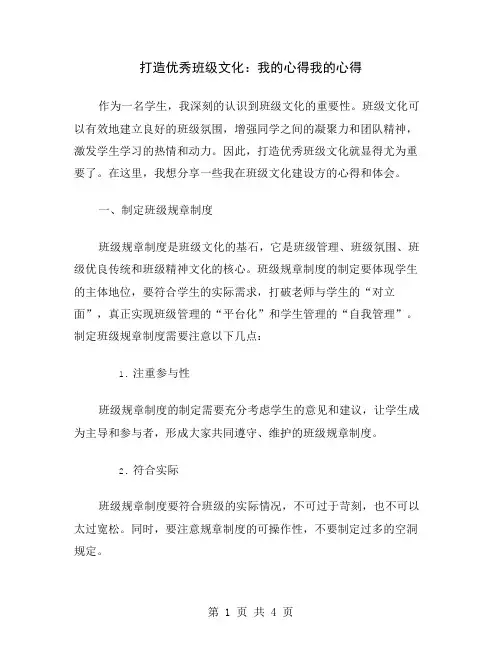 打造优秀班级文化：我的心得我的心得

作为一名学生，我深刻的认识到班级文化的重要性。班级文化可以有效地建立良好的班级氛围，增强同学之间的凝聚力和团队精神，激发学生学习的热情和动力。因此，打造优秀班级文化就显得尤为重要了。在这里，我想分享一些我在班级文化建设方的心得和体会。

一、制定班级规章制度

班级规章制度是班级文化的基石，它是班级管理、班级氛围、班级优良传统和班级精神文化的核心。班级规章制度的制定要体现学生的主体地位，要符合学生的实际需求，打破老师与学生的“对立面”，真正实现班级管理的“平台化”和学生管理的“自我管理”。制定班级规章制度需要注意以下几点：

1. 注重参与性

班级规章制度的制定需要充分考虑学生的意见和建议，让学生成为主导和参与者，形成大家共同遵守、维护的班级规章制度。

2. 符合实际

班级规章制度要符合班级的实际情况，不可过于苛刻，也不可以太过宽松。同时，要注意规章制度的可操作性，不要制定过多的空洞规定。

第 1 页 共 4 页